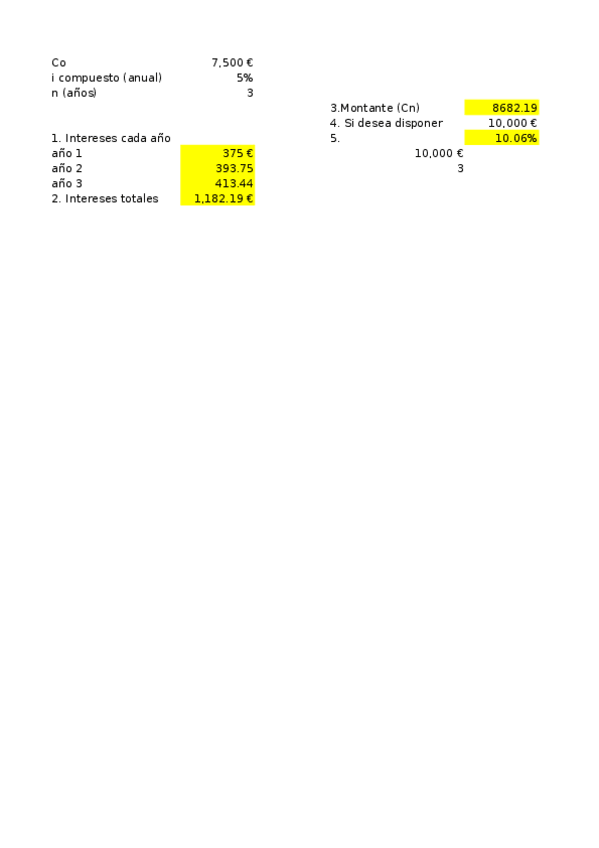 Co 7,500 €
i compuesto (anual) 5%
n (años) 3

1. Intereses cada año
año 1 375 €
año 2 393.75
año 3 413.44
2. Intereses totales 1,182.19 €

3.Montante (Cn) 8682.19
4. Si desea disponer 10,000 €
5. 10.06%
10,000 €
3